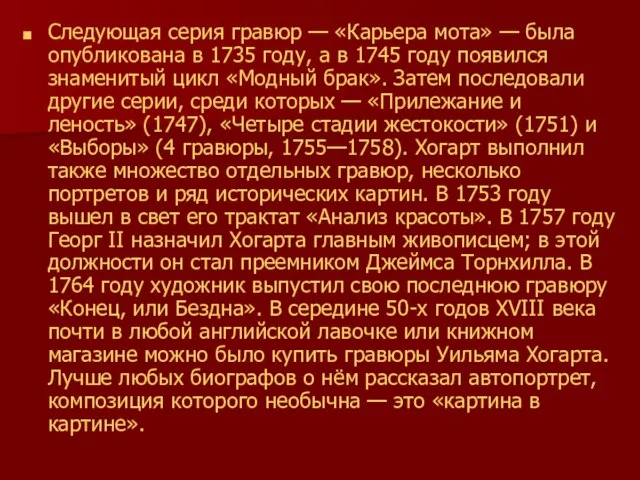 Следующая серия гравюр — «Карьера мота» — была опубликована в 1735 году, а в 1745 году появился знаменитый цикл «Модный брак». Затем последовали другие серии, среди которых — «Прилежание и леность» (1747), «Четыре стадии жестокости» (1751) и «Выборы» (4 гравюры, 1755—1758). Хогарт выполнил также множество отдельных гравюр, несколько портретов и ряд исторических картин. В 1753 году вышел в свет его трактат «Анализ красоты». В 1757 году Георг II назначил Хогарта главным живописцем; в этой должности он стал преемником Джеймса Торнхилла. В 1764 году художник выпустил свою последнюю гравюру «Конец, или Бездна». В середине 50-х годов XVIII века почти в любой английской лавочке или книжном магазине можно было купить гравюры Уильяма Хогарта. Лучше любых биографов о нём рассказал автопортрет, композиция которого необычна — это «картина в картине».